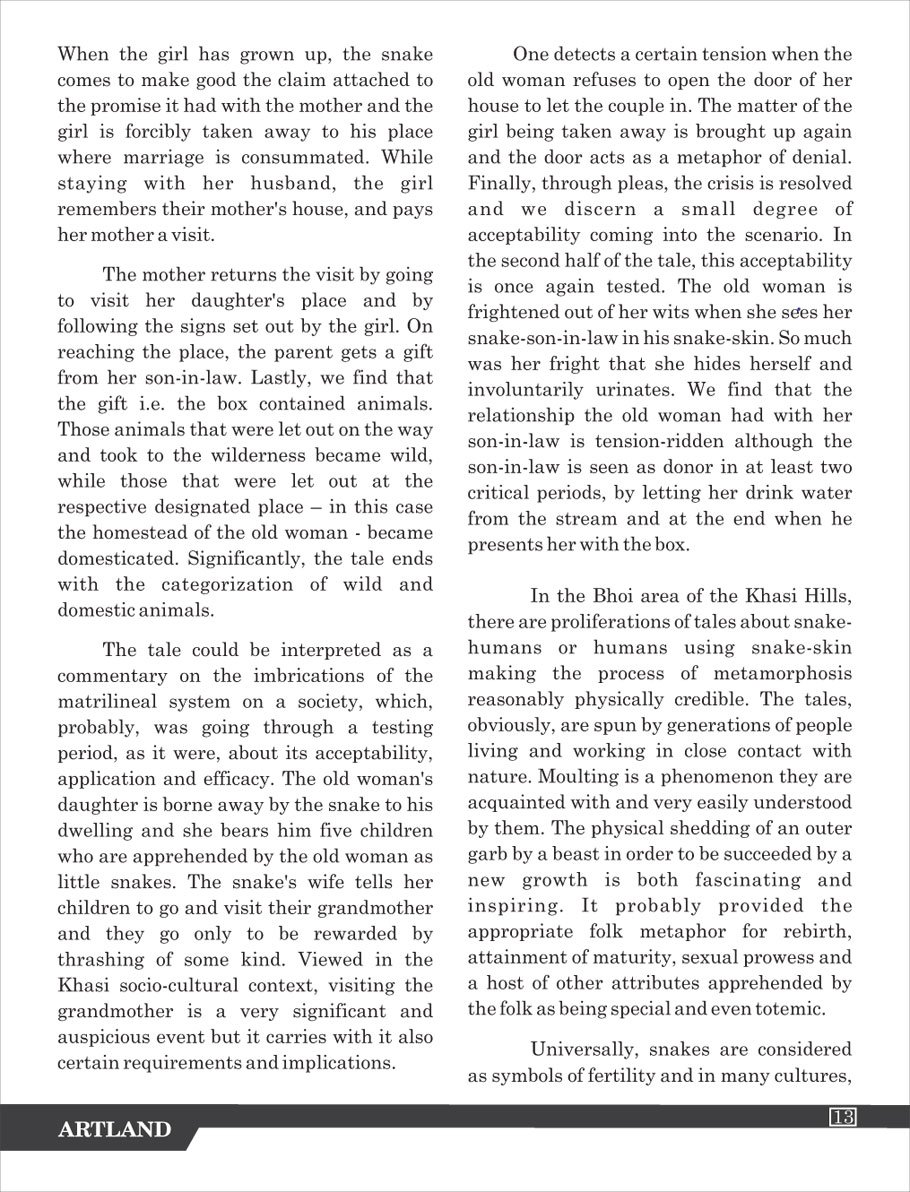 When the girl has grown up, the snake comes to make good the claim attached to the promise it had with the mother and the girl is forcibly taken away to his place where marriage is consummated. While staying with her husband, the girl remembers their mother's house, and pays her mother a visit.

The mother returns the visit by going to visit her daughter's place and by following the signs set out by the girl. On reaching the place, the parent gets a gift from her son-in-law. Lastly, we find that the gift i.e. the box contained animals. Those animals that were let out on the way and took to the wilderness became wild, while those that were let out at the respective designated place – in this case the homestead of the old woman - became domesticated. Significantly, the tale ends with the categorization of wild and domestic animals.

The tale could be interpreted as a commentary on the imbrications of the matrilineal system on a society, which, probably, was going through a testing period, as it were, about its acceptability, application and efficacy. The old woman's daughter is borne away by the snake to his dwelling and she bears him five children who are apprehended by the old woman as little snakes. The snake's wife tells her children to go and visit their grandmother and they go only to be rewarded by thrashing of some kind. Viewed in the Khasi socio-cultural context, visiting the grandmother is a very significant and auspicious event but it carries with it also certain requirements and implications.

One detects a certain tension when the old woman refuses to open the door of her house to let the couple in. The matter of the girl being taken away is brought up again and the door acts as a metaphor of denial. Finally, through pleas, the crisis is resolved and we discern a small degree of acceptability coming into the scenario. In the second half of the tale, this acceptability is once again tested. The old woman is frightened out of her wits when she sees her snake-son-in-law in his snake-skin. So much was her fright that she hides herself and involuntarily urinates. We find that the relationship the old woman had with her son-in-law is tension-ridden although the son-in-law is seen as donor in at least two critical periods, by letting her drink water from the stream and at the end when he presents her with the box.

In the Bhoi area of the Khasi Hills, there are proliferations of tales about snake-humans or humans using snake-skin making the process of metamorphosis reasonably physically credible. The tales, obviously, are spun by generations of people living and working in close contact with nature. Moulting is a phenomenon they are acquainted with and very easily understood by them. The physical shedding of an outer garb by a beast in order to be succeeded by a new growth is both fascinating and inspiring. It probably provided the appropriate folk metaphor for rebirth, attainment of maturity, sexual prowess and a host of other attributes apprehended by the folk as being special and even totemic.

Universally, snakes are considered as symbols of fertility and in many cultures,

ARTLAND

13